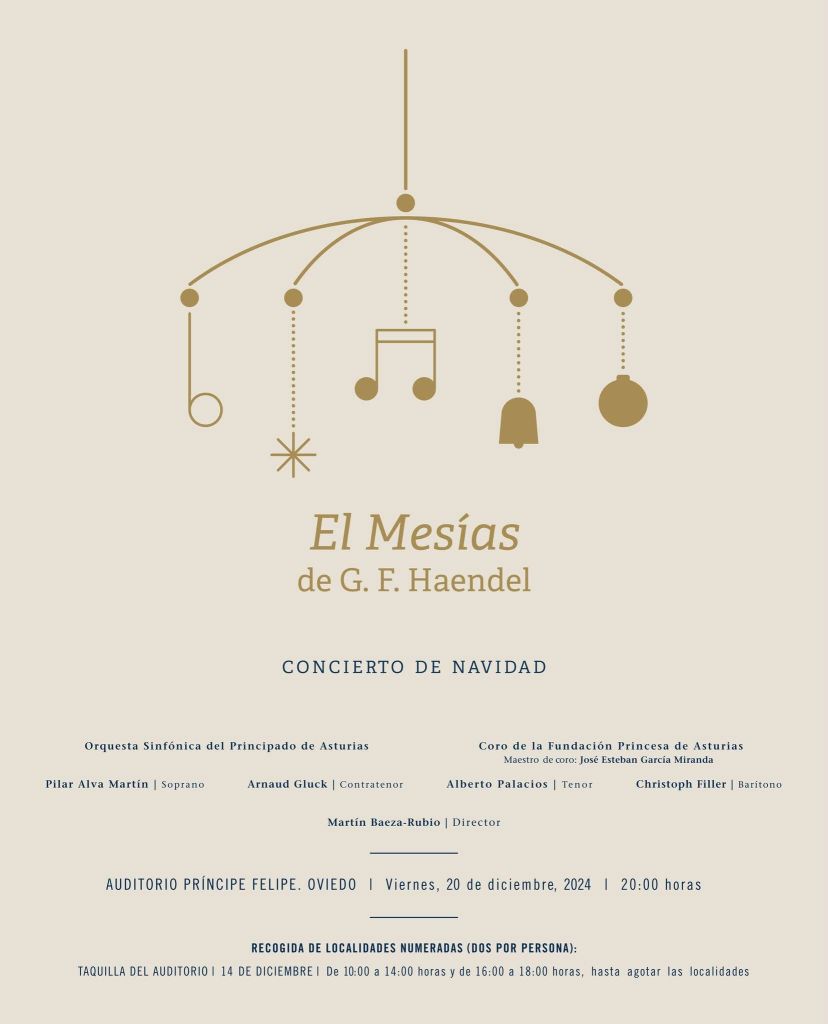 El Mesías
de G. F. Haendel

CONCIERTO DE NAVIDAD

Orquesta Sinfónica del Principado de Asturias

Coro de la Fundación Princesa de Asturias
Maestro de coro: José Esteban García Miranda

Pilar Alva Martín | Soprano Arnaud Gluck | Contratenor Alberto Palacios | Tenor Christoph Filler | Barítono

Martín Baeza-Rubio | Director

AUDITORIO PRÍNCIPE FELIPE. OVIEDO | Viernes, 20 de diciembre, 2024 | 20:00 horas

RECOGIDA DE LOCALIDADES NUMERADAS (DOS POR PERSONA):
TAQUILLA DEL AUDITORIO | 14 DE DICIEMBRE | De 10:00 a 14:00 horas y de 16:00 a 18:00 horas, hasta agotar las localidades